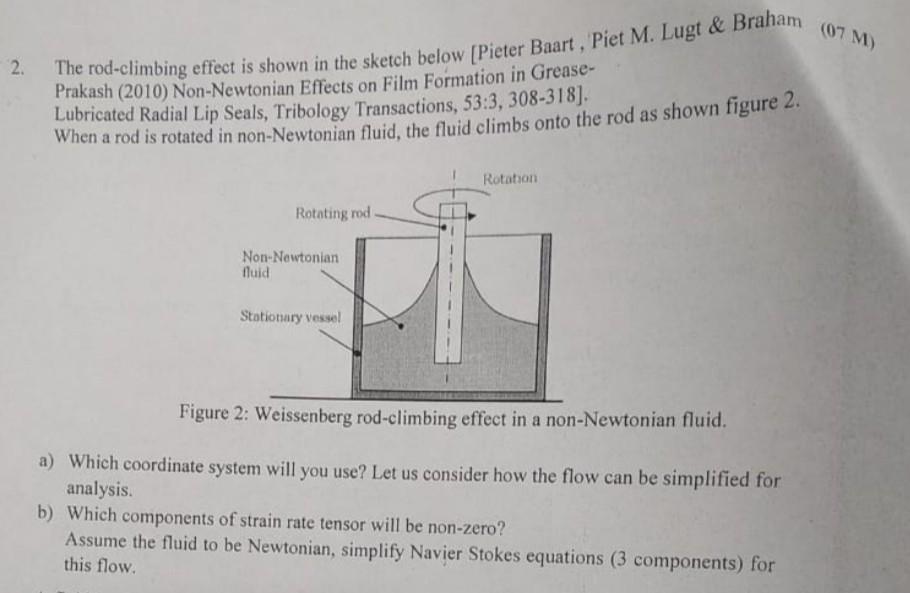 2. The rod-climbing effect is shown in the sketch below [Pieter Baart , Piet M. Lugt & Braham Prakash (2010) Non-Newtonian Effects on Film Formation in Grease-Lubricated Radial Lip Seals, Tribology Transactions, 53:3, 308-318]. When a rod is rotated in non-Newtonian fluid, the fluid climbs onto the rod as shown figure 2. (07 M)

Rotation

Rotating rod

Non-Newtonian fluid

Stationary vessel

Figure 2: Weissenberg rod-climbing effect in a non-Newtonian fluid.

a) Which coordinate system will you use? Let us consider how the flow can be simplified for analysis.

b) Which components of strain rate tensor will be non-zero?
Assume the fluid to be Newtonian, simplify Navier Stokes equations (3 components) for this flow.